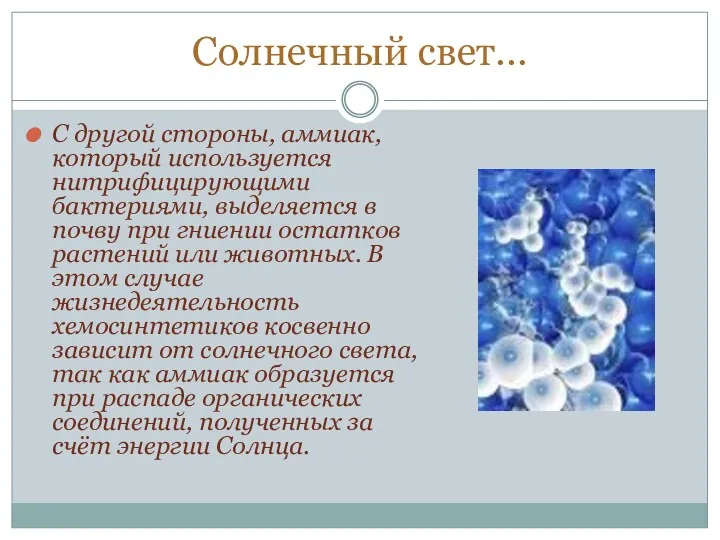 Солнечный свет…

С другой стороны, аммиак, который используется нитрифицирующими бактериями, выделяется в почву при гниении остатков растений или животных. В этом случае жизнедеятельность хемосинтетиков косвенно зависит от солнечного света, так как аммиак образуется при распаде органических соединений, полученных за счёт энергии Солнца.